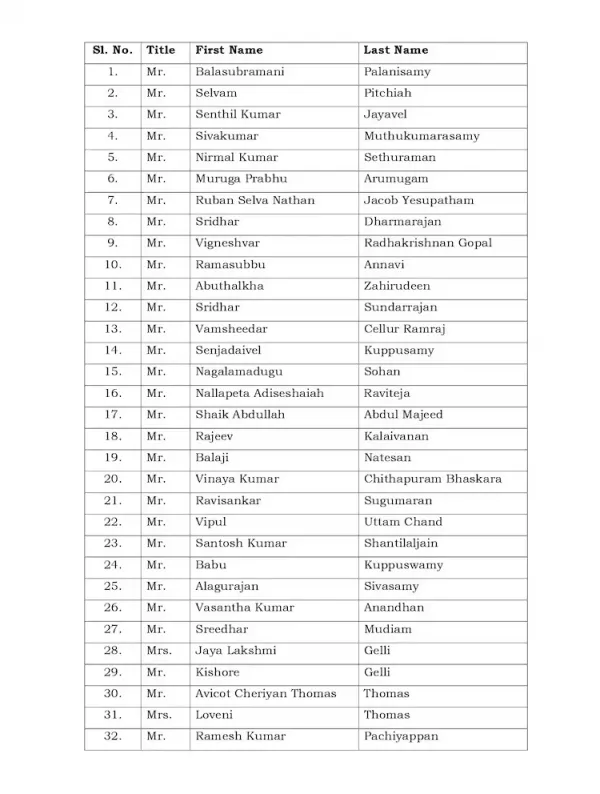 | Sl. No. | Title | First Name | Last Name |
|---|---|---|---|
| 1. | Mr. | Balasubramani | Palanisamy |
| 2. | Mr. | Selvam | Pitchiah |
| 3. | Mr. | Senthil Kumar | Jayavel |
| 4. | Mr. | Sivakumar | Muthukumarasamy |
| 5. | Mr. | Nirmal Kumar | Sethuraman |
| 6. | Mr. | Muruga Prabhu | Arumugam |
| 7. | Mr. | Ruban Selva Nathan | Jacob Yesupatham |
| 8. | Mr. | Sridhar | Dharmarajan |
| 9. | Mr. | Vigneshvar | Radhakrishnan Gopal |
| 10. | Mr. | Ramasubbu | Annavi |
| 11. | Mr. | Abuthalkha | Zahirudeen |
| 12. | Mr. | Sridhar | Sundarrajan |
| 13. | Mr. | Vamsheedar | Cellur Ramraj |
| 14. | Mr. | Senjadaivel | Kuppusamy |
| 15. | Mr. | Nagalamadugu | Sohan |
| 16. | Mr. | Nallapeta Adiseshaiah | Raviteja |
| 17. | Mr. | Shaik Abdullah | Abdul Majeed |
| 18. | Mr. | Rajeev | Kalaivanan |
| 19. | Mr. | Balaji | Natesan |
| 20. | Mr. | Vinaya Kumar | Chithapuram Bhaskara |
| 21. | Mr. | Ravisankar | Sugumaran |
| 22. | Mr. | Vipul | Uttam Chand |
| 23. | Mr. | Santosh Kumar | Shantilaljain |
| 24. | Mr. | Babu | Kuppuswamy |
| 25. | Mr. | Alagurajan | Sivasamy |
| 26. | Mr. | Vasantha Kumar | Anandhan |
| 27. | Mr. | Sreedhar | Mudiam |
| 28. | Mrs. | Jaya Lakshmi | Gelli |
| 29. | Mr. | Kishore | Gelli |
| 30. | Mr. | Avicot Cheriyan Thomas | Thomas |
| 31. | Mrs. | Loveni | Thomas |
| 32. | Mr. | Ramesh Kumar | Pachiyappan |